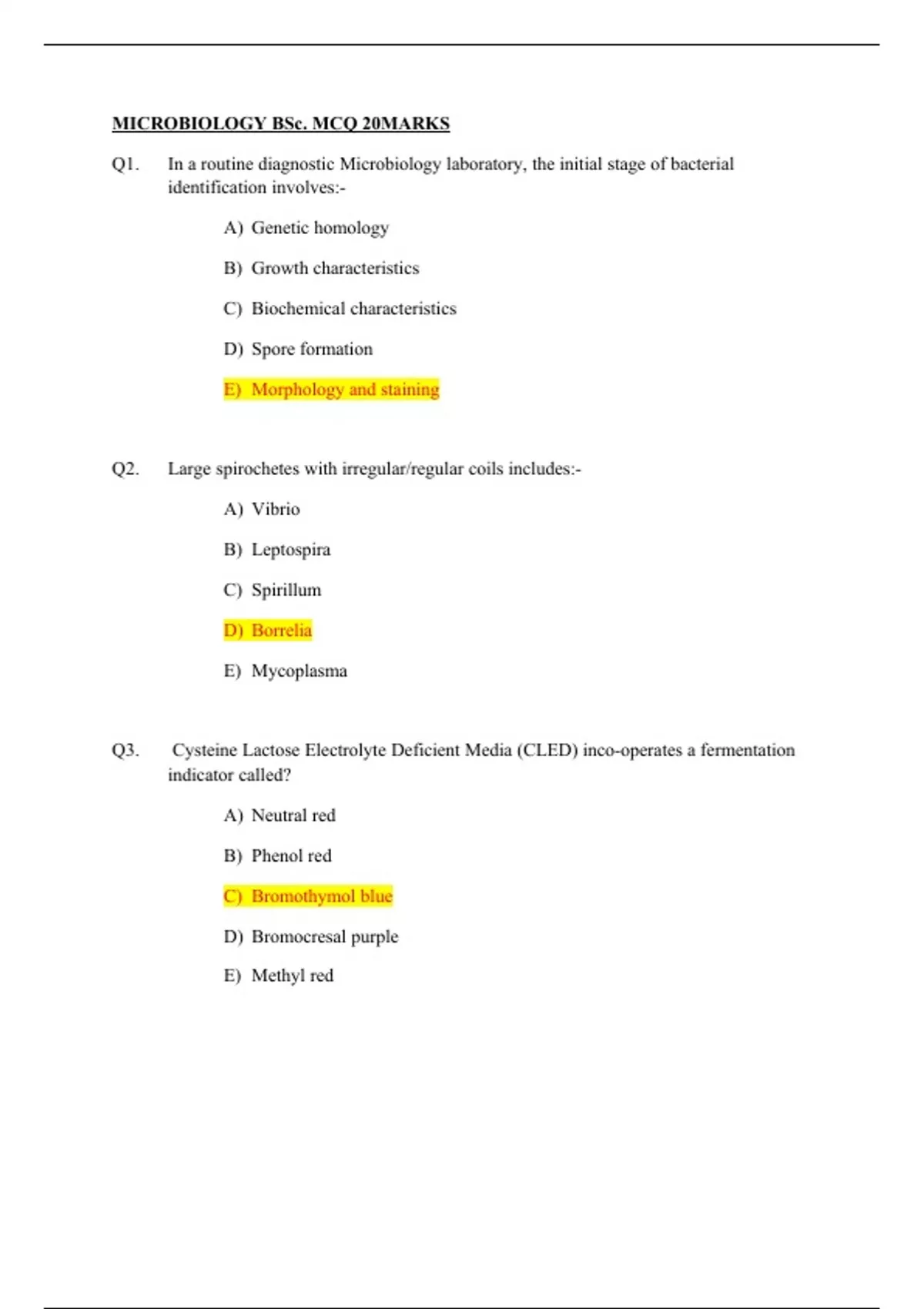 MICROBIOLOGY BSc. MCQ 20MARKS

Q1. In a routine diagnostic Microbiology laboratory, the initial stage of bacterial identification involves:-

A) Genetic homology

B) Growth characteristics

C) Biochemical characteristics

D) Spore formation

E) Morphology and staining

Q2. Large spirochetes with irregular/regular coils includes:-

A) Vibrio

B) Leptospira

C) Spirillum

D) Borrelia

E) Mycoplasma

Q3. Cysteine Lactose Electrolyte Deficient Media (CLED) inco-operates a fermentation indicator called?

A) Neutral red

B) Phenol red

C) Bromothymol blue

D) Bromocresal purple

E) Methyl red